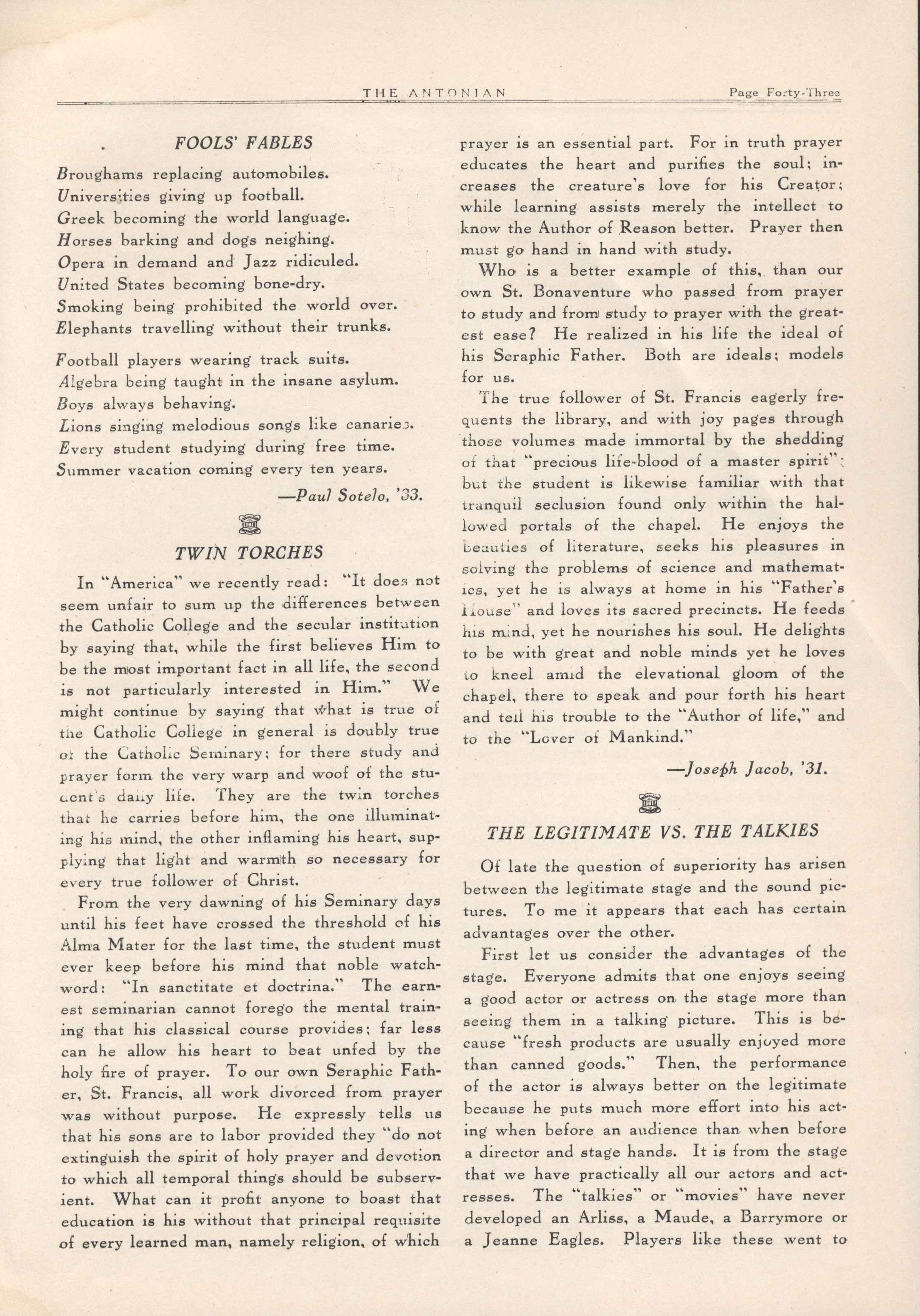 THE ANTONIAN    Page Forty-Three

FOOLS' FABLES

Broughams replacing automobiles.
Universities giving up football.
Greek becoming the world language.
Horses barking and dogs neighing.
Opera in demand and Jazz ridiculed.
United States becoming bone-dry.
Smoking being prohibited the world over.
Elephants travelling without their trunks.

Football players wearing track suits.
Algebra being taught in the insane asylum.
Boys always behaving.
Lions singing melodious songs like canaries.
Every student studying during free time.
Summer vacation coming every ten years.

—Paul Sotelo, '33.

TWIN TORCHES

In "America" we recently read: "It does not seem unfair to sum up the differences between the Catholic College and the secular institution by saying that, while the first believes Him to be the most important fact in all life, the second is not particularly interested in Him." We might continue by saying that what is true of the Catholic College in general is doubly true of the Catholic Seminary; for there study and prayer form the very warp and woof of the student's daily life. They are the twin torches that he carries before him, the one illuminating his mind, the other inflaming his heart, supplying that light and warmth so necessary for every true follower of Christ.

From the very dawning of his Seminary days until his feet have crossed the threshold of his Alma Mater for the last time, the student must ever keep before his mind that noble watchword: "In sanctitate et doctrina." The earnest seminarian cannot forego the mental training that his classical course provides; far less can he allow his heart to beat unfed by the holy fire of prayer. To our own Seraphic Father, St. Francis, all work divorced from prayer was without purpose. He expressly tells us that his sons are to labor provided they "do not extinguish the spirit of holy prayer and devotion to which all temporal things should be subservient. What can it profit anyone to boast that education is his without that principal requisite of every learned man, namely religion, of which prayer is an essential part. For in truth prayer educates the heart and purifies the soul; increases the creature's love for his Creator; while learning assists merely the intellect to know the Author of Reason better. Prayer then must go hand in hand with study.

Who is a better example of this, than our own St. Bonaventure who passed from prayer to study and from study to prayer with the greatest ease? He realized in his life the ideal of his Seraphic Father. Both are ideals; models for us.

The true follower of St. Francis eagerly frequents the library, and with joy pages through those volumes made immortal by the shedding of that "precious life-blood of a master spirit"; but the student is likewise familiar with that tranquil seclusion found only within the hallowed portals of the chapel. He enjoys the beauties of literature, seeks his pleasures in solving the problems of science and mathematics, yet he is always at home in his "Father's House" and loves its sacred precincts. He feeds his mind, yet he nourishes his soul. He delights to be with great and noble minds yet he loves to kneel amid the elevational gloom of the chapel, there to speak and pour forth his heart and tell his trouble to the "Author of life," and to the "Lover of Mankind."

—Joseph Jacob, '31.

THE LEGITIMATE VS. THE TALKIES

Of late the question of superiority has arisen between the legitimate stage and the sound pictures. To me it appears that each has certain advantages over the other.

First let us consider the advantages of the stage. Everyone admits that one enjoys seeing a good actor or actress on the stage more than seeing them in a talking picture. This is because "fresh products are usually enjoyed more than canned goods." Then, the performance of the actor is always better on the legitimate because he puts much more effort into his acting when before an audience than when before a director and stage hands. It is from the stage that we have practically all our actors and actresses. The "talkies" or "movies" have never developed an Arliss, a Maude, a Barrymore or a Jeanne Eagles. Players like these went to